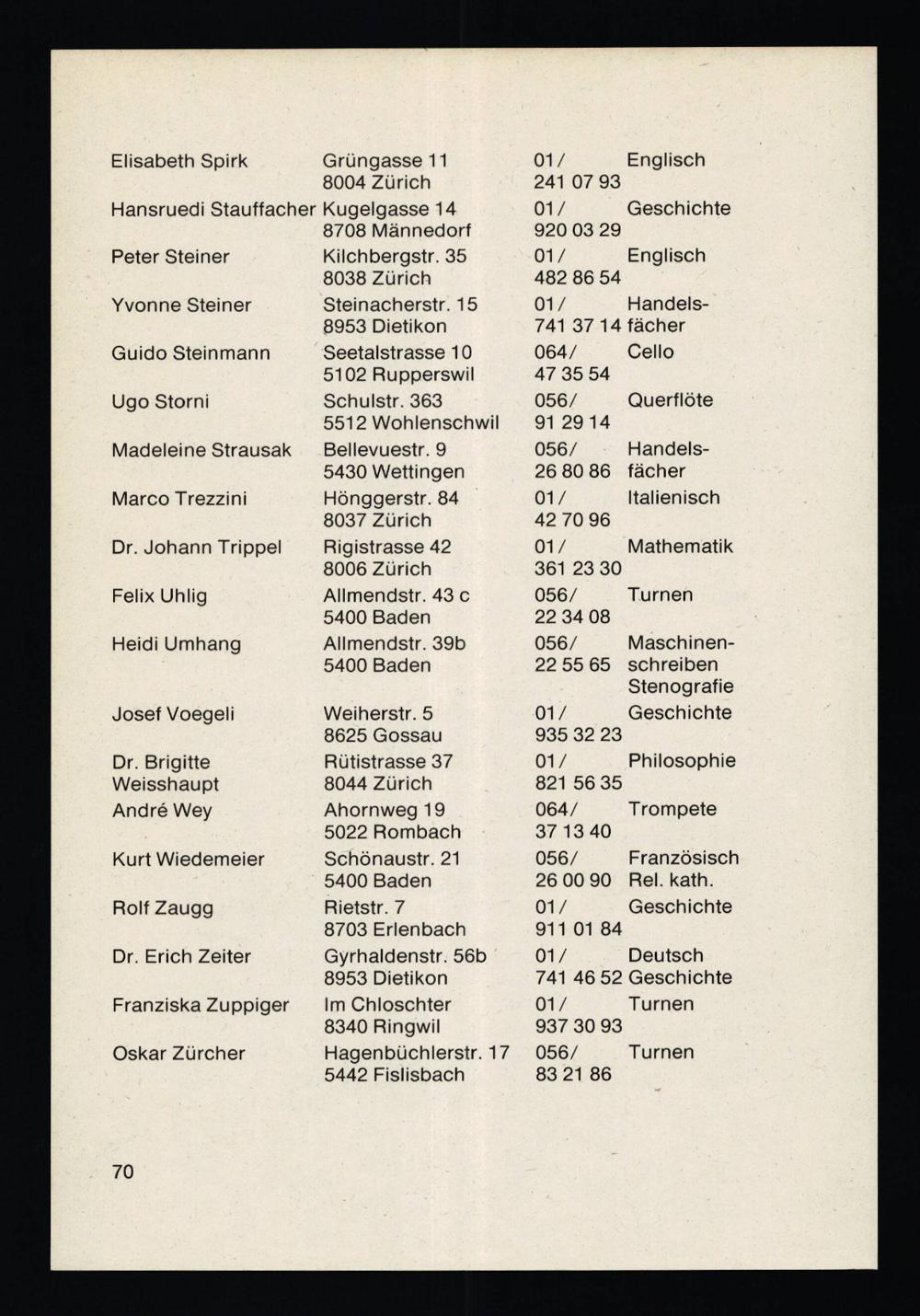 | | | | |
|---|---|---|---|
| Elisabeth Spirk | Grüngasse 11 8004 Zürich | 01/ 241 07 93 | Englisch |
| Hansruedi Stauffacher | Kugelgasse 14 8708 Männedorf | 01/ 920 03 29 | Geschichte |
| Peter Steiner | Kilchbergstr. 35 8038 Zürich | 01/ 482 86 54 | Englisch |
| Yvonne Steiner | Steinacherstr. 15 8953 Dietikon | 01/ 741 37 14 | Handelsfächer |
| Guido Steinmann | Seetalstrasse 10 5102 Rupperswil | 064/ 47 35 54 | Cello |
| Ugo Storni | Schulstr. 363 5512 Wohlenschwil | 056/ 91 29 14 | Querflöte |
| Madeleine Strausak | Bellevuestr. 9 5430 Wettingen | 056/ 26 80 86 | Handelsfächer |
| Marco Trezzini | Hönggerstr. 84 8037 Zürich | 01/ 42 70 96 | Italienisch |
| Dr. Johann Trippel | Rigistrasse 42 8006 Zürich | 01/ 361 23 30 | Mathematik |
| Felix Uhlig | Allmendstr. 43 c 5400 Baden | 056/ 22 34 08 | Turnen |
| Heidi Umhang | Allmendstr. 39b 5400 Baden | 056/ 22 55 65 | Maschinenschreiben Stenografie |
| Josef Voegeli | Weiherstr. 5 8625 Gossau | 01/ 935 32 23 | Geschichte |
| Dr. Brigitte Weisshaupt | Rütistrasse 37 8044 Zürich | 01/ 821 56 35 | Philosophie |
| André Wey | Ahornweg 19 5022 Rombach | 064/ 37 13 40 | Trompete |
| Kurt Wiedemeier | Schönaustr. 21 5400 Baden | 056/ 26 00 90 | Französisch Rel. kath. |
| Rolf Zaugg | Rietstr. 7 8703 Erlenbach | 01/ 911 01 84 | Geschichte |
| Dr. Erich Zeiter | Gyrhaldenstr. 56b 8953 Dietikon | 01/ 741 46 52 | Deutsch Geschichte |
| Franziska Zuppiger | Im Chloschter 8340 Ringwil | 01/ 937 30 93 | Turnen |
| Oskar Zürcher | Hagenbüchlerstr. 17 5442 Fislisbach | 056/ 83 21 86 | Turnen |

70